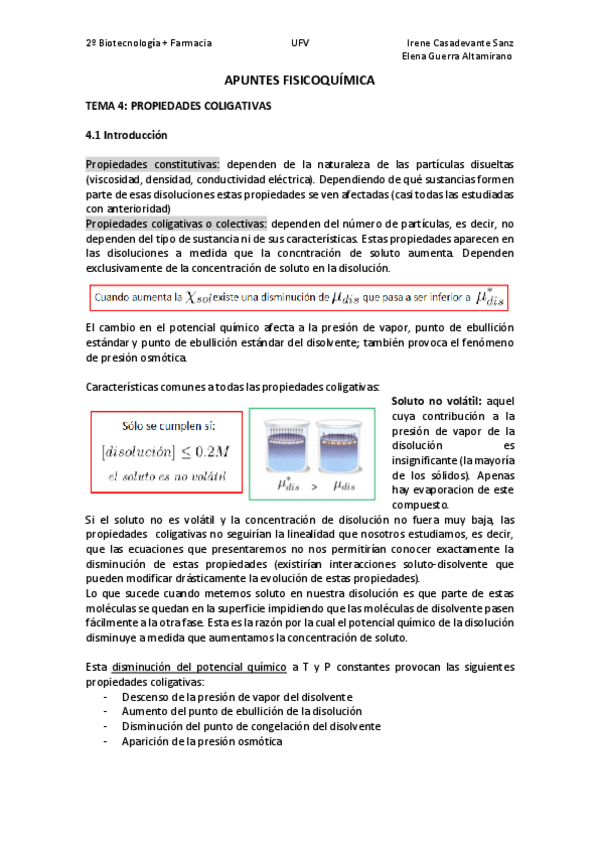 2º Biotecnología + Farmacia UFV Irene Casadevante Sanz
Elena Guerra Altamirano

APUNTES FISICOQUÍMICA

TEMA 4: PROPIEDADES COLIGATIVAS

4.1 Introducción

Propiedades constitutivas: dependen de la naturaleza de las partículas disueltas (viscosidad, densidad, conductividad eléctrica). Dependiendo de qué sustancias formen parte de esas disoluciones estas propiedades se ven afectadas (casi todas las estudiadas con anterioridad)
Propiedades coligativas o colectivas: dependen del número de partículas, es decir, no dependen del tipo de sustancia ni de sus características. Estas propiedades aparecen en las disoluciones a medida que la concntración de soluto aumenta. Dependen exclusivamente de la concentración de soluto en la disolución.

Cuando aumenta la $\chi_{sol}$ existe una disminución de $\mu_{dis}$ que pasa a ser inferior a $\mu^*_{dis}$

El cambio en el potencial químico afecta a la presión de vapor, punto de ebullición estándar y punto de ebullición estándar del disolvente; también provoca el fenómeno de presión osmótica.

Características comunes a todas las propiedades coligativas:

Sólo se cumplen sí:
$[disolución] \leq 0.2M$
el soluto es no volátil

$\mu^*_{dis}$ > $\mu_{dis}$

Soluto no volátil: aquel cuya contribución a la presión de vapor de la disolución es insignificante (la mayoría de los sólidos). Apenas hay evaporacion de este compuesto.

Si el soluto no es volátil y la concentración de disolución no fuera muy baja, las propiedades coligativas no seguirían la linealidad que nosotros estudiamos, es decir, que las ecuaciones que presentaremos no nos permitirían conocer exactamente la disminución de estas propiedades (existirían interacciones soluto-disolvente que pueden modificar drásticamente la evolución de estas propiedades).
Lo que sucede cuando metemos soluto en nuestra disolución es que parte de estas moléculas se quedan en la superficie impidiendo que las moléculas de disolvente pasen fácilmente a la otra fase. Esta es la razón por la cual el potencial químico de la disolución disminuye a medida que aumentamos la concentración de soluto.

Esta disminución del potencial químico a T y P constantes provocan las siguientes propiedades coligativas:
- Descenso de la presión de vapor del disolvente
- Aumento del punto de ebullición de la disolución
- Disminución del punto de congelación del disolvente
- Aparición de la presión osmótica